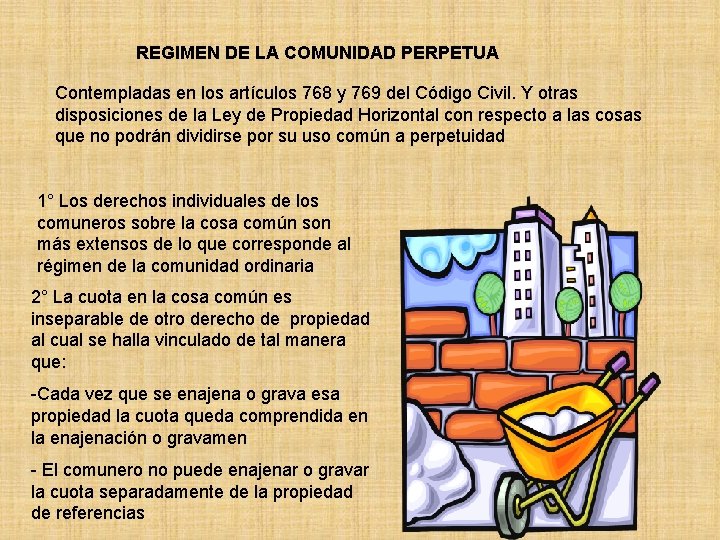 REGIMEN DE LA COMUNIDAD PERPETUA

Contempladas en los artículos 768 y 769 del Código Civil. Y otras disposiciones de la Ley de Propiedad Horizontal con respecto a las cosas que no podrán dividirse por su uso común a perpetuidad

1° Los derechos individuales de los comuneros sobre la cosa común son más extensos de lo que corresponde al régimen de la comunidad ordinaria

2° La cuota en la cosa común es inseparable de otro derecho de propiedad al cual se halla vinculado de tal manera que:

-Cada vez que se enajena o grava esa propiedad la cuota queda comprendida en la enajenación o gravamen

- El comunero no puede enajenar o gravar la cuota separadamente de la propiedad de referencias